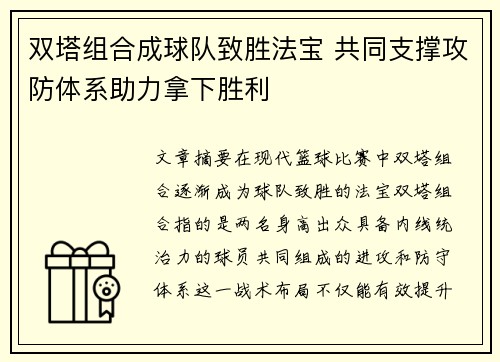 双塔组合成球队致胜法宝 共同支撑攻防体系助力拿下胜利

文章摘要在现代篮球比赛中双塔组合逐渐成为球队致胜的法宝双塔组合指的是两名身高出众具备内线统治力的球员共同组成的进攻和防守体系这一战术布局不仅能有效提升